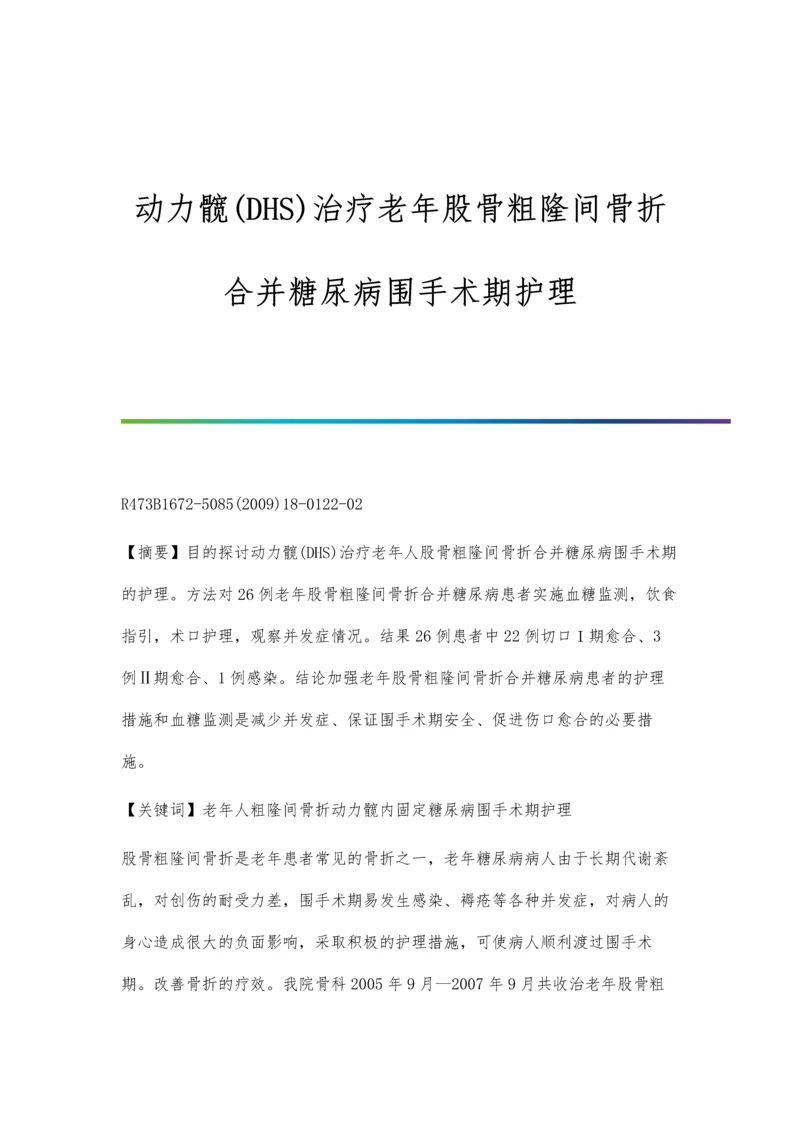 动力髋(DHS)治疗老年股骨粗隆间骨折合并糖尿病围手术期护理

R473B1672-5085(2009)18-0122-02

【摘要】目的探讨动力髋(DHS)治疗老年人股骨粗隆间骨折合并糖尿病围手术期的护理。方法对26例老年股骨粗隆间骨折合并糖尿病患者实施血糖监测，饮食指引，术口护理，观察并发症情况。结果26例患者中22例切口Ⅰ期愈合、3例Ⅱ期愈合、1例感染。结论加强老年股骨粗隆间骨折合并糖尿病患者的护理措施和血糖监测是减少并发症、保证围手术期安全、促进伤口愈合的必要措施。

【关键词】老年人粗隆间骨折动力髋内固定糖尿病围手术期护理

股骨粗隆间骨折是老年患者常见的骨折之一，老年糖尿病病人由于长期代谢紊乱，对创伤的耐受力差，围手术期易发生感染、褥疮等各种并发症，对病人的身心造成很大的负面影响，采取积极的护理措施，可使病人顺利渡过围手术期。改善骨折的疗效。我院骨科2005年9月—2007年9月共收治老年股骨粗